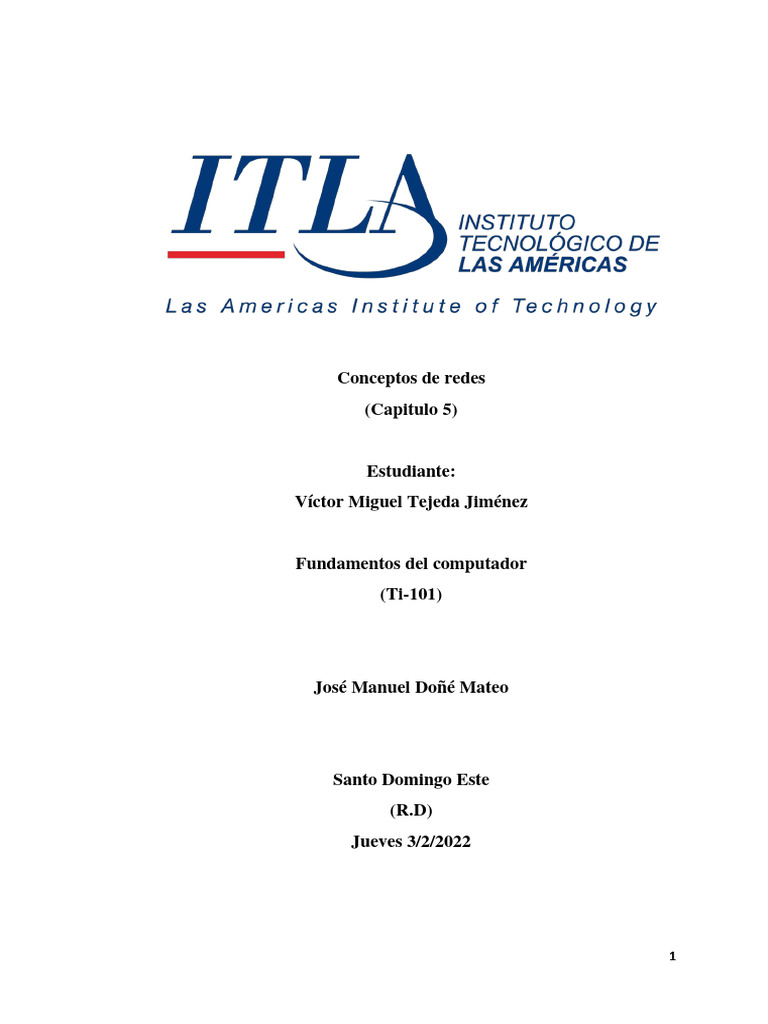 ITLA
INSTITUTO TECNOLÓGICO DE LAS AMÉRICAS
Las Americas Institute of Technology

Conceptos de redes
(Capitulo 5)

Estudiante:
Víctor Miguel Tejeda Jiménez

Fundamentos del computador
(Ti-101)

José Manuel Doñé Mateo

Santo Domingo Este
(R.D)
Jueves 3/2/2022

1